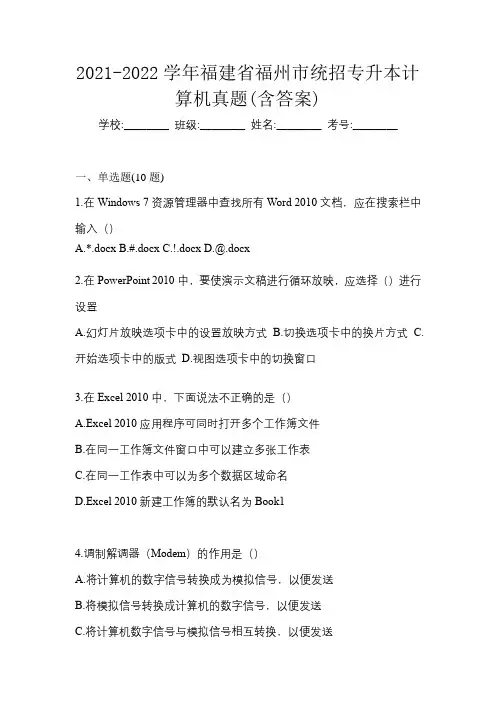 2021-2022 学年福建省福州市统招专升本计算机真题(含答案)

学校:________ 班级:________ 姓名:________ 考号:________

一、单选题(10 题)

1.在 Windows 7 资源管理器中查找所有 Word 2010 文档，应在搜索栏中输入（）

A.*.docx B.#.docx C.!.docx D.@.docx

2.在 PowerPoint 2010 中，要使演示文稿进行循环放映，应选择（）进行设置

A.幻灯片放映选项卡中的设置放映方式 B.切换选项卡中的换片方式 C.开始选项卡中的版式 D.视图选项卡中的切换窗口

3.在 Excel 2010 中，下面说法不正确的是（）

A.Excel 2010 应用程序可同时打开多个工作簿文件

B.在同一工作簿文件窗口中可以建立多张工作表

C.在同一工作表中可以为多个数据区域命名

D.Excel 2010 新建工作簿的默认名为 Book1

4.调制解调器（Modem）的作用是（）

A.将计算机的数字信号转换成为模拟信号，以便发送

B.将模拟信号转换成计算机的数字信号，以便发送

C.将计算机数字信号与模拟信号相互转换，以便发送